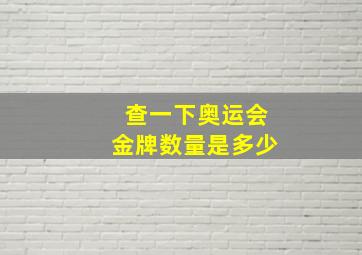 查一下奥运会
金牌数量是多少